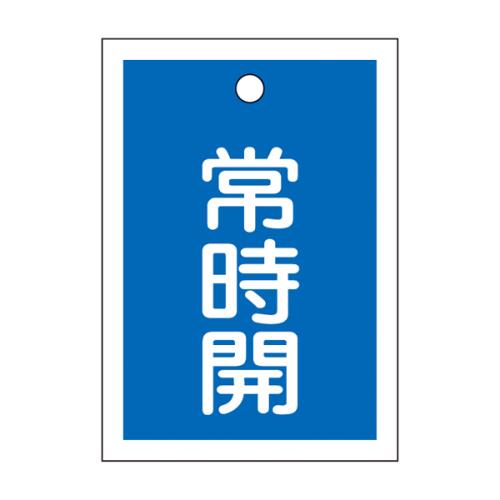 常時開